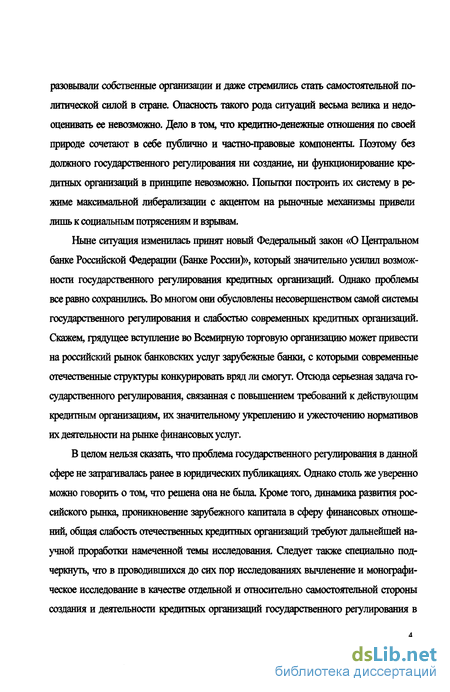 разовывали собственные организации и даже стремились стать самостоятельной политической силой в стране. Опасность такого рода ситуаций весьма велика и недооценивать ее невозможно. Дело в том, что кредитно-денежные отношения по своей природе сочетают в себе публично и частно-правовые компоненты. Поэтому без должного государственного регулирования ни создание, ни функционирование кредитных организаций в принципе невозможно. Попытки построить их систему в режиме максимальной либерализации с акцентом на рыночные механизмы привели лишь к социальным потрясениям и взрывам.

Ныне ситуация изменилась принят новый Федеральный закон «О Центральном банке Российской Федерации (Банке России)», который значительно усилил возможности государственного регулирования кредитных организаций. Однако проблемы все равно сохранились. Во многом они обусловлены несовершенством самой системы государственного регулирования и слабостью современных кредитных организаций. Скажем, грядущее вступление во Всемирную торговую организацию может привести на российский рынок банковских услуг зарубежные банки, с которыми современные отечественные структуры конкурировать вряд ли смогут. Отсюда серьезная задача государственного регулирования, связанная с повышением требований к действующим кредитным организациям, их значительному укреплению и ужесточению нормативов их деятельности на рынке финансовых услуг.

В целом нельзя сказать, что проблема государственного регулирования в данной сфере не затрагивалась ранее в юридических публикациях. Однако столь же уверенно можно говорить о том, что решена она не была. Кроме того, динамика развития российского рынка, проникновение зарубежного капитала в сферу финансовых отношений, общая слабость отечественных кредитных организаций требуют дальнейшей научной проработки намеченной темы исследования. Следует также специально подчеркнуть, что в проводившихся до сих пор исследованиях вычленение и монографическое исследование в качестве отдельной и относительно самостоятельной стороны создания и деятельности кредитных организаций государственного регулирования в

4

dsLib.net
библиотека диссертаций